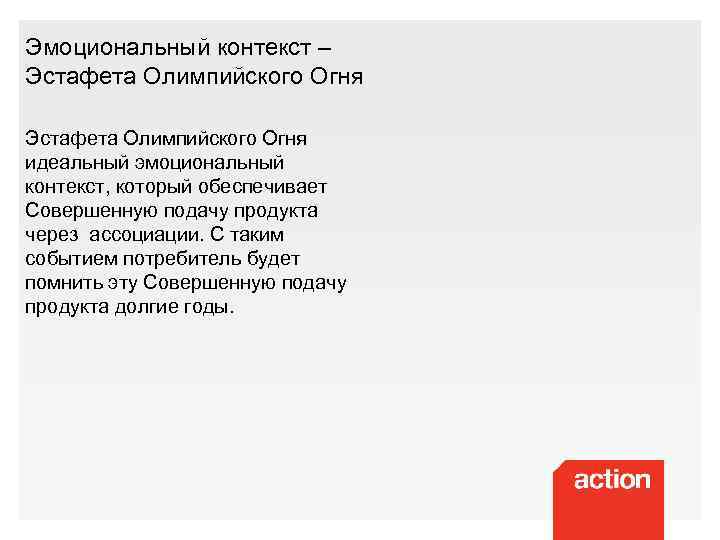 Эмоциональный контекст –
Эстафета Олимпийского Огня

Эстафета Олимпийского Огня идеальный эмоциональный контекст, который обеспечивает Совершенную подачу продукта через  ассоциации. С таким событием потребитель будет помнить эту Совершенную подачу продукта долгие годы.

action